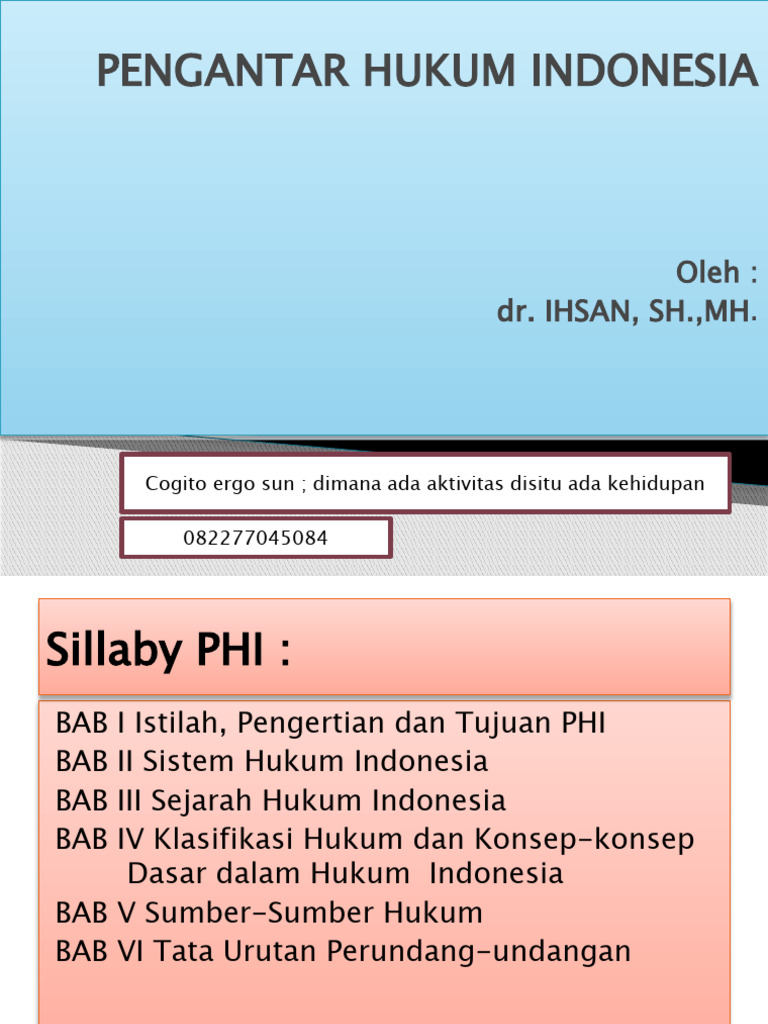 PENGANTAR HUKUM INDONESIA

Oleh :
dr. IHSAN, SH.,MH.

Cogito ergo sun ; dimana ada aktivitas disitu ada kehidupan

082277045084

Sillaby PHI :

BAB I Istilah, Pengertian dan Tujuan PHI
BAB II Sistem Hukum Indonesia
BAB III Sejarah Hukum Indonesia
BAB IV Klasifikasi Hukum dan Konsep-konsep Dasar dalam Hukum Indonesia
BAB V Sumber-Sumber Hukum
BAB VI Tata Urutan Perundang-undangan